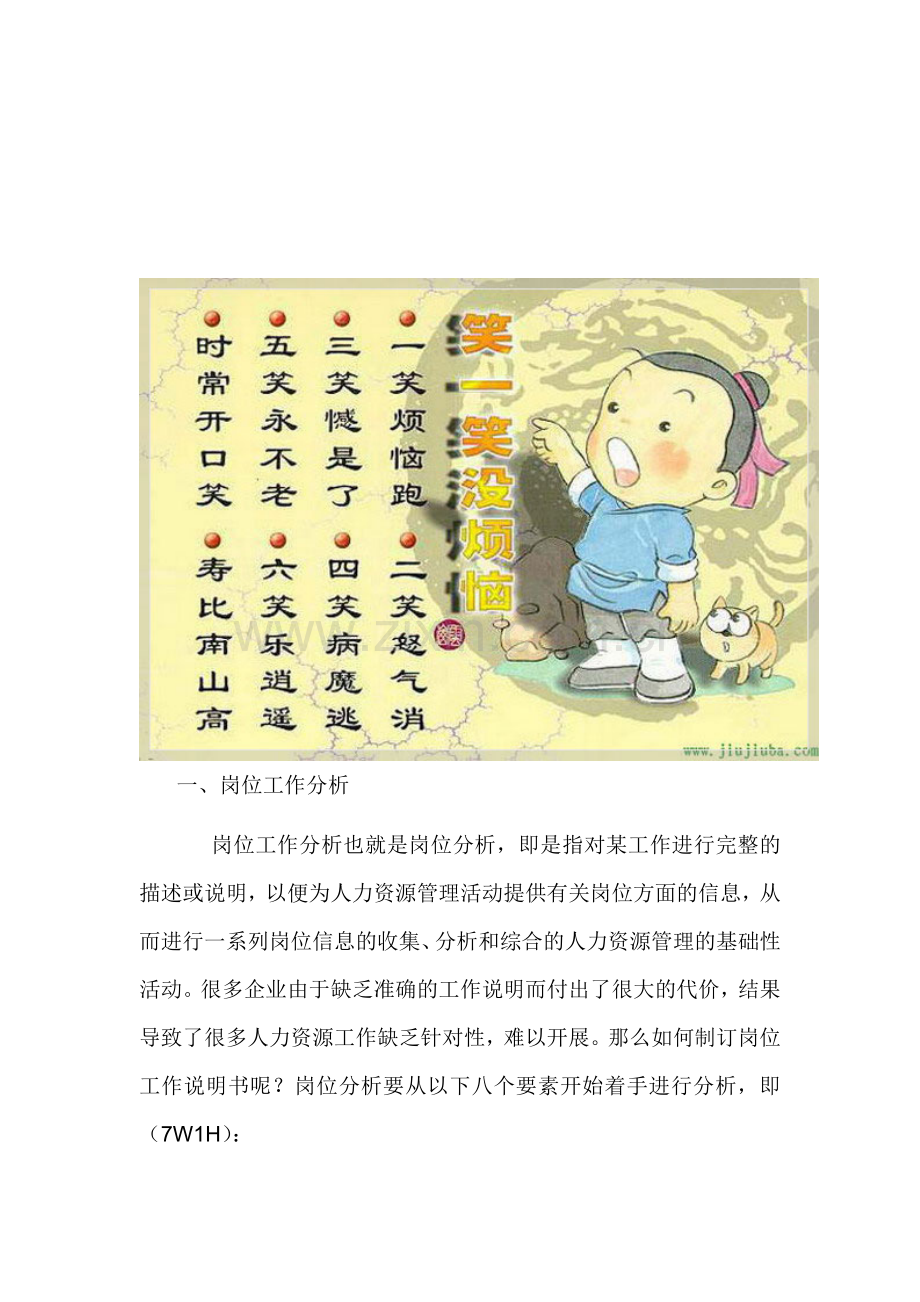 笑一笑没烦恼

一笑烦恼跑
二笑怒气消
三笑憾是了
四笑病魔逃
五笑永不老
六笑乐逍遥
时常开口笑
寿比南山高

www.jiujiuba.com

一、岗位工作分析

岗位工作分析也就是岗位分析，即是指对某工作进行完整的描述或说明，以便为人力资源管理活动提供有关岗位方面的信息，从而进行一系列岗位信息的收集、分析和综合的人力资源管理的基础性活动。很多企业由于缺乏准确的工作说明而付出了很大的代价，结果导致了很多人力资源工作缺乏针对性，难以开展。那么如何制订岗位工作说明书呢？岗位分析要从以下八个要素开始着手进行分析，即（7W1H）：